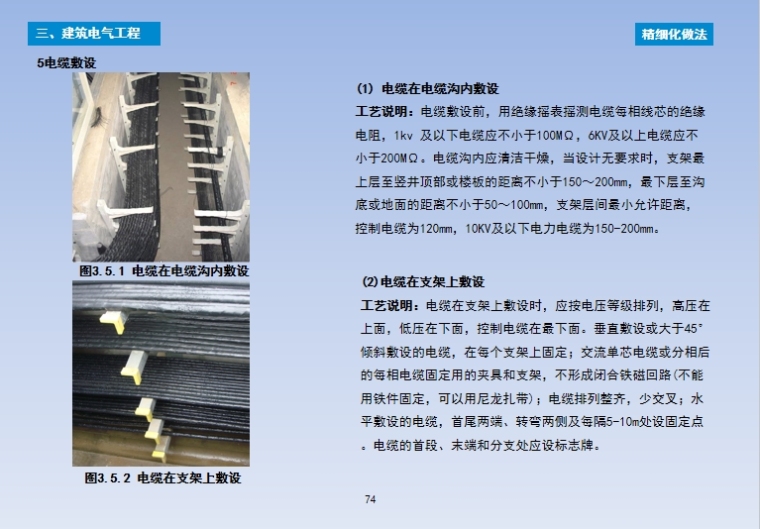 三、建筑电气工程

精细化做法

5电缆敷设

图3.5.1 电缆在电缆沟内敷设

图3.5.2 电缆在支架上敷设

(1) 电缆在电缆沟内敷设

工艺说明：电缆敷设前，用绝缘摇表摇测电缆每相线芯的绝缘电阻，1kv 及以下电缆应不小于100MΩ，6KV及以上电缆应不小于200MΩ。电缆沟内应清洁干燥，当设计无要求时，支架最上层至竖井顶部或楼板的距离不小于150～200mm，最下层至沟底或地面的距离不小于50～100mm，支架层间最小允许距离，控制电缆为120mm，10KV及以下电力电缆为150-200mm。

(2)电缆在支架上敷设

工艺说明：电缆在支架上敷设时，应按电压等级排列，高压在上面，低压在下面，控制电缆在最下面。垂直敷设或大于45°倾斜敷设的电缆，在每个支架上固定；交流单芯电缆或分相后的每相电缆固定用的夹具和支架，不形成闭合铁磁回路(不能用铁件固定，可以用尼龙扎带)；电缆排列整齐，少交叉；水平敷设的电缆，首尾两端、转弯两侧及每隔5-10m处设固定点。电缆的首段、末端和分支处应设标志牌。

74